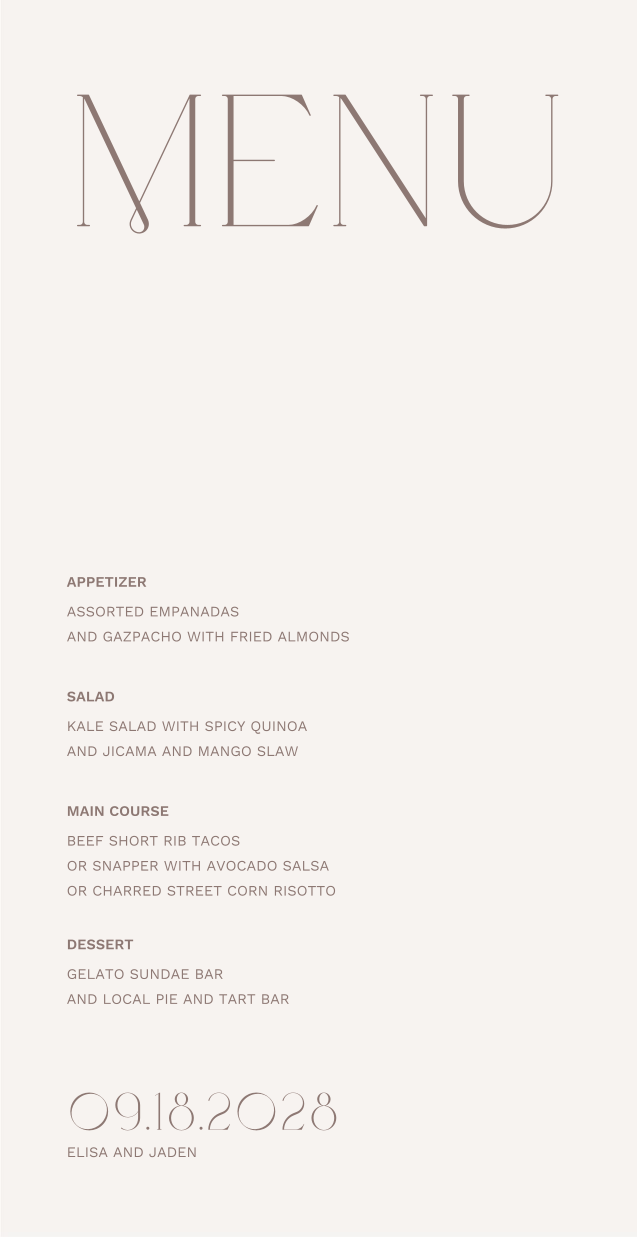 MENU

APPETIZER

ASSORTED EMPANADAS
AND GAZPACHO WITH FRIED ALMONDS

SALAD

KALE SALAD WITH SPICY QUINOA
AND JICAMA AND MANGO SLAW

MAIN COURSE

BEEF SHORT RIB TACOS
OR SNAPPER WITH AVOCADO SALSA
OR CHARRED STREET CORN RISOTTO

DESSERT

GELATO SUNDAE BAR
AND LOCAL PIE AND TART BAR

09.18.2028
ELISA AND JADEN